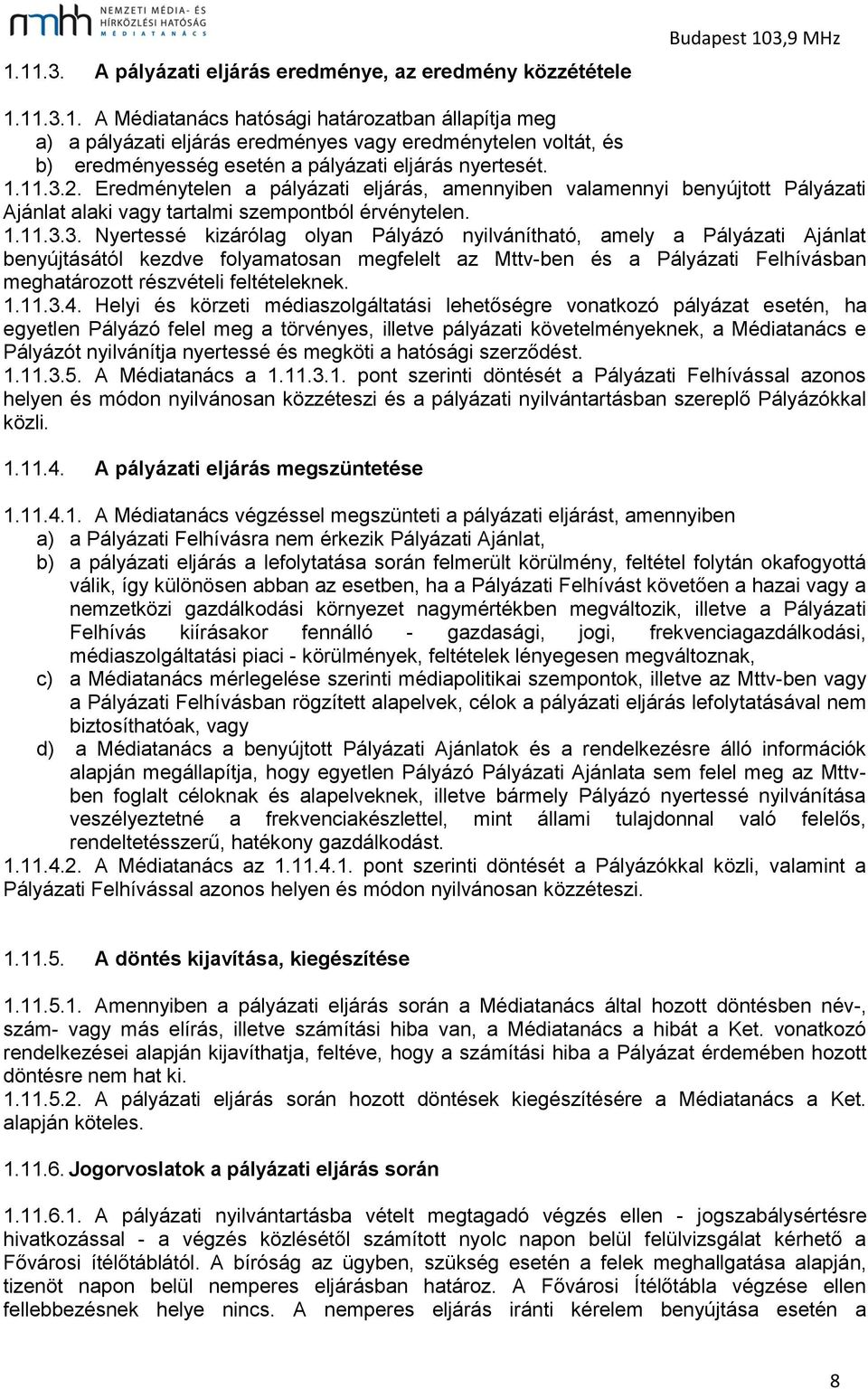 nmhh NEMZETI MÉDIA- ÉS HÍRKÖZLÉSI HATÓSÁG MÉDIATANÁCS

Budapest 103,9 MHz

1.11.3. A pályázati eljárás eredménye, az eredmény közzététele

1.11.3.1. A Médiatanács hatósági határozatban állapítja meg
a) a pályázati eljárás eredményes vagy eredménytelen voltát, és
b) eredményesség esetén a pályázati eljárás nyertesét.
1.11.3.2. Eredménytelen a pályázati eljárás, amennyiben valamennyi benyújtott Pályázati Ajánlat alaki vagy tartalmi szempontból érvénytelen.
1.11.3.3. Nyertessé kizárólag olyan Pályázó nyilvánítható, amely a Pályázati Ajánlat benyújtásától kezdve folyamatosan megfelelt az Mttv-ben és a Pályázati Felhívásban meghatározott részvételi feltételeknek.
1.11.3.4. Helyi és körzeti médiaszolgáltatási lehetőségre vonatkozó pályázat esetén, ha egyetlen Pályázó felel meg a törvényes, illetve pályázati követelményeknek, a Médiatanács e Pályázót nyilvánítja nyertessé és megköti a hatósági szerződést.
1.11.3.5. A Médiatanács a 1.11.3.1. pont szerinti döntését a Pályázati Felhívással azonos helyen és módon nyilvánosan közzéteszi és a pályázati nyilvántartásban szereplő Pályázókkal közli.

1.11.4. A pályázati eljárás megszüntetése

1.11.4.1. A Médiatanács végzéssel megszünteti a pályázati eljárást, amennyiben
a) a Pályázati Felhívásra nem érkezik Pályázati Ajánlat,
b) a pályázati eljárás a lefolytatása során felmerült körülmény, feltétel folytán okafogyottá válik, így különösen abban az esetben, ha a Pályázati Felhívást követően a hazai vagy a nemzetközi gazdálkodási környezet nagymértékben megváltozik, illetve a Pályázati Felhívás kiírásakor fennálló - gazdasági, jogi, frekvenciagazdálkodási, médiaszolgáltatási piaci - körülmények, feltételek lényegesen megváltoznak,
c) a Médiatanács mérlegelése szerinti médiapolitikai szempontok, illetve az Mttv-ben vagy a Pályázati Felhívásban rögzített alapelvek, célok a pályázati eljárás lefolytatásával nem biztosíthatóak, vagy
d) a Médiatanács a benyújtott Pályázati Ajánlatok és a rendelkezésre álló információk alapján megállapítja, hogy egyetlen Pályázó Pályázati Ajánlata sem felel meg az Mttv-ben foglalt céloknak és alapelveknek, illetve bármely Pályázó nyertessé nyilvánítása veszélyeztetné a frekvenciakészlettel, mint állami tulajdonnal való felelős, rendeltetésszerű, hatékony gazdálkodást.
1.11.4.2. A Médiatanács az 1.11.4.1. pont szerinti döntését a Pályázókkal közli, valamint a Pályázati Felhívással azonos helyen és módon nyilvánosan közzéteszi.

1.11.5. A döntés kijavítása, kiegészítése

1.11.5.1. Amennyiben a pályázati eljárás során a Médiatanács által hozott döntésben név-, szám- vagy más elírás, illetve számítási hiba van, a Médiatanács a hibát a Ket. vonatkozó rendelkezései alapján kijavíthatja, feltéve, hogy a számítási hiba a Pályázat érdemében hozott döntésre nem hat ki.
1.11.5.2. A pályázati eljárás során hozott döntések kiegészítésére a Médiatanács a Ket. alapján köteles.

1.11.6. Jogorvoslatok a pályázati eljárás során

1.11.6.1. A pályázati nyilvántartásba vételt megtagadó végzés ellen - jogszabálysértésre hivatkozással - a végzés közlésétől számított nyolc napon belül felülvizsgálat kérhető a Fővárosi ítélőtáblától. A bíróság az ügyben, szükség esetén a felek meghallgatása alapján, tizenöt napon belül nemperes eljárásban határoz. A Fővárosi Ítélőtábla végzése ellen fellebbezésnek helye nincs. A nemperes eljárás iránti kérelem benyújtása esetén a

8